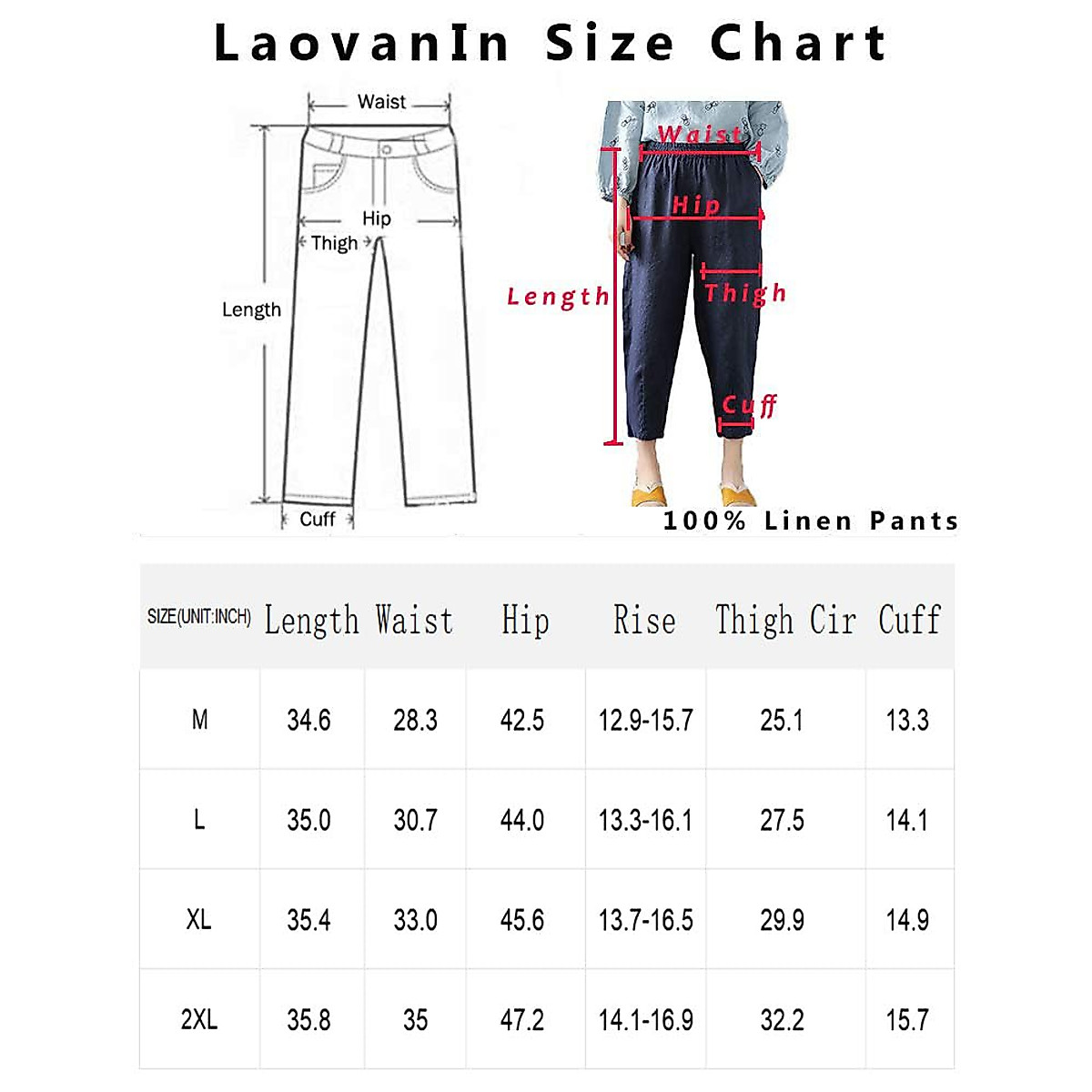 LaovanIn Size Chart

Waist

Hip

Thigh

Length

Cuff

Waist

Hip

Length

Thigh

Cuff

100% Linen Pants

| SIZE(UNIT:INCH) | Length | Waist | Hip | Rise | Thigh Cir | Cuff |
|---|---|---|---|---|---|---|
| M | 34.6 | 28.3 | 42.5 | 12.9-15.7 | 25.1 | 13.3 |
| L | 35.0 | 30.7 | 44.0 | 13.3-16.1 | 27.5 | 14.1 |
| XL | 35.4 | 33.0 | 45.6 | 13.7-16.5 | 29.9 | 14.9 |
| 2XL | 35.8 | 35 | 47.2 | 14.1-16.9 | 32.2 | 15.7 |